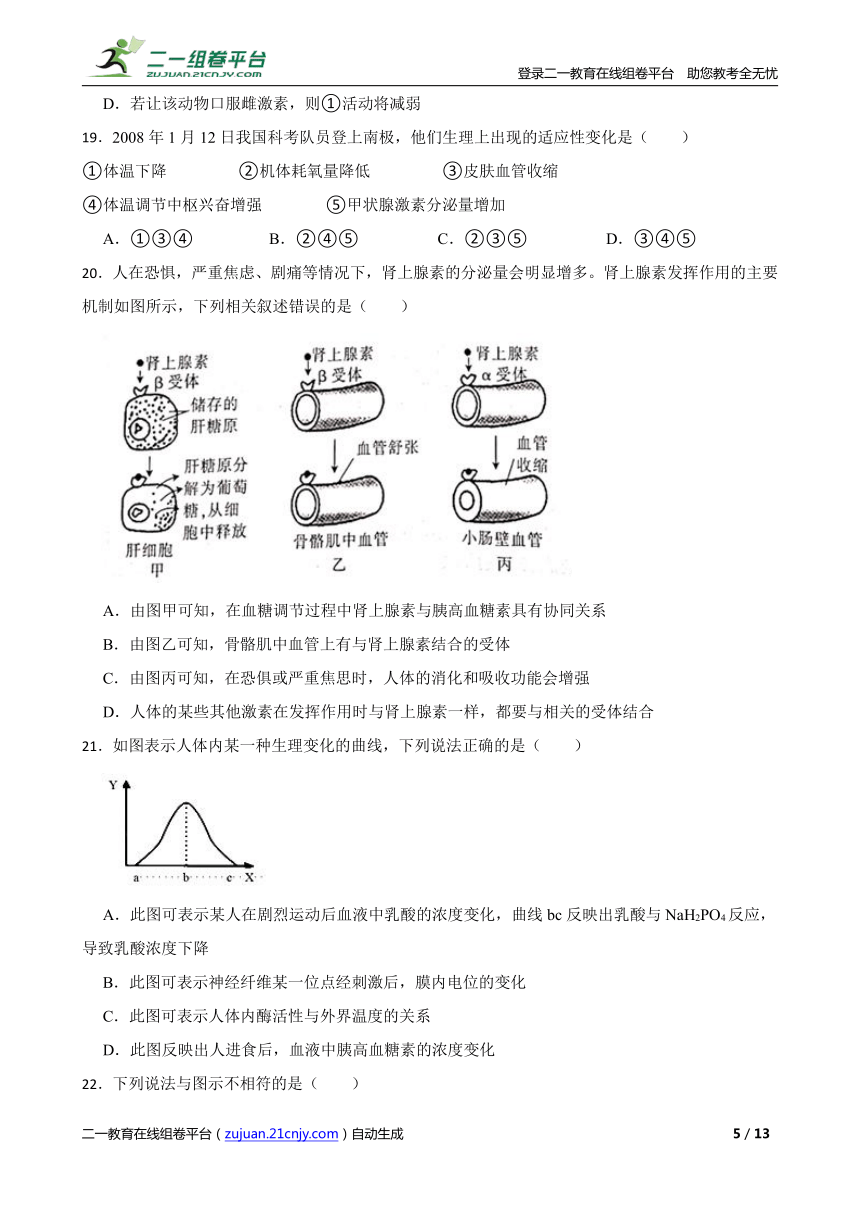 二一组卷平台
ZUJUAN.21CNJY.COM
登录二一教育在线组卷平台 助您教考全无忧

D．若让该动物口服雌激素，则①活动将减弱

19．2008 年 1 月 12 日我国科考队员登上南极，他们生理上出现的适应性变化是（　　）

①体温下降　②机体耗氧量降低　③皮肤血管收缩

④体温调节中枢兴奋增强　⑤甲状腺激素分泌量增加

A．①③④　B．②④⑤　C．②③⑤　D．③④⑤

20．人在恐惧，严重焦虑、剧痛等情况下，肾上腺素的分泌量会明显增多。肾上腺素发挥作用的主要机制如图所示，下列相关叙述错误的是（　　）

肾上腺素
β 受体
储存的肝糖原
肝糖原分解为葡萄糖，从细胞中释放
肝细胞
甲
肾上腺素
β 受体
血管舒张
骨骼肌中血管
乙
肾上腺素
α 受体
血管收缩
小肠壁血管
丙

A．由图甲可知，在血糖调节过程中肾上腺素与胰高血糖素具有协同关系

B．由图乙可知，骨骼肌中血管上有与肾上腺素结合的受体

C．由图丙可知，在恐惧或严重焦思时，人体的消化和吸收功能会增强

D．人体的某些其他激素在发挥作用时与肾上腺素一样，都要与相关的受体结合

21．如图表示人体内某一种生理变化的曲线，下列说法正确的是（　　）

Y
a b c X

A．此图可表示某人在剧烈运动后血液中乳酸的浓度变化，曲线 bc 反映出乳酸与 $NaH_2PO_4$ 反应，导致乳酸浓度下降

B．此图可表示神经纤维某一位点经刺激后，膜内电位的变化

C．此图可表示人体内酶活性与外界温度的关系

D．此图反映出人进食后，血液中胰高血糖素的浓度变化

22．下列说法与图示不相符的是（　　）

二一教育在线组卷平台（zujuan.21cnjy.com）自动生成　5 / 13